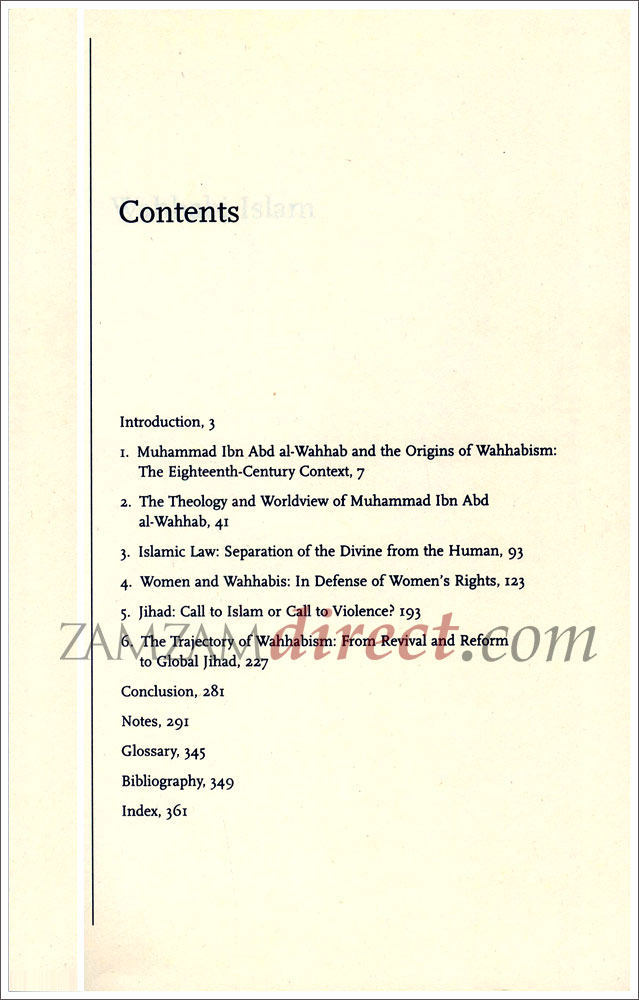 Contents

Introduction, 3

1. Muhammad Ibn Abd al-Wahhab and the Origins of Wahhabism: The Eighteenth-Century Context, 7

2. The Theology and Worldview of Muhammad Ibn Abd al-Wahhab, 41

3. Islamic Law: Separation of the Divine from the Human, 93

4. Women and Wahhabis: In Defense of Women's Rights, 123

5. Jihad: Call to Islam or Call to Violence? 193

6. The Trajectory of Wahhabism: From Revival and Reform to Global Jihad, 227

Conclusion, 281

Notes, 291

Glossary, 345

Bibliography, 349

Index, 361

ZAMZAMdirect.com